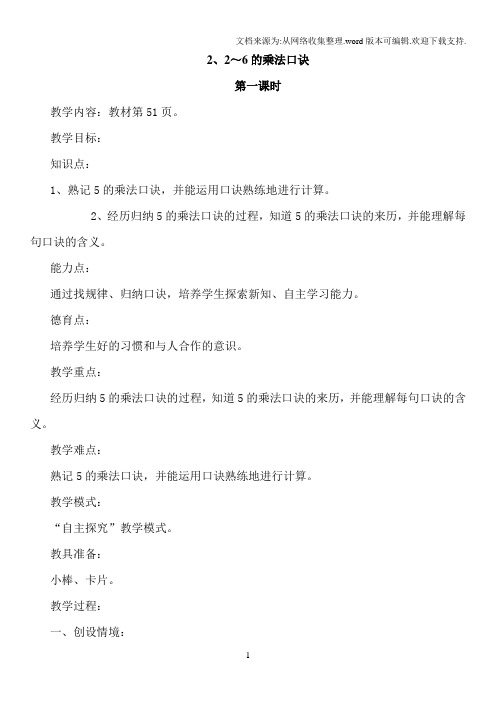 文档来源为:从网络收集整理.word 版本可编辑.欢迎下载支持.

2、2～6 的乘法口诀

第一课时

教学内容：教材第 51 页。

教学目标：

知识点：

1、熟记 5 的乘法口诀，并能运用口诀熟练地进行计算。

2、经历归纳 5 的乘法口诀的过程，知道 5 的乘法口诀的来历，并能理解每句口诀的含义。

能力点：

通过找规律、归纳口诀，培养学生探索新知、自主学习能力。

德育点：

培养学生好的习惯和与人合作的意识。

教学重点：

经历归纳 5 的乘法口诀的过程，知道 5 的乘法口诀的来历，并能理解每句口诀的含义。

教学难点：

熟记 5 的乘法口诀，并能运用口诀熟练地进行计算。

教学模式：

“自主探究”教学模式。

教具准备：

小棒、卡片。

教学过程：

一、创设情境：

1